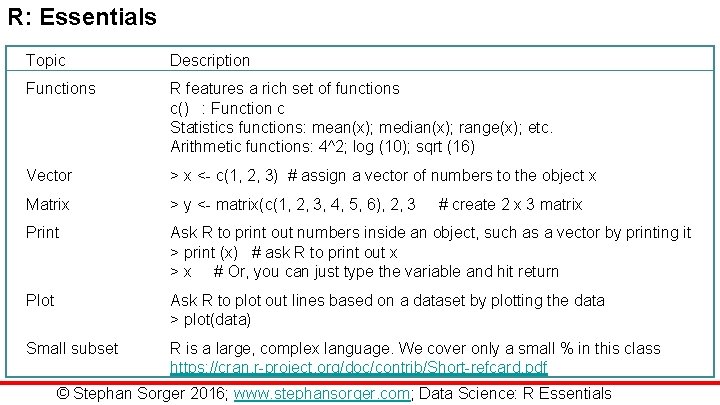 R: Essentials

| Topic | Description |
|---|---|
| Functions | R features a rich set of functions<br>c() : Function c<br>Statistics functions: mean(x); median(x); range(x); etc.<br>Arithmetic functions: 4^2; log (10); sqrt (16) |
| Vector | > x <- c(1, 2, 3) # assign a vector of numbers to the object x |
| Matrix | > y <- matrix(c(1, 2, 3, 4, 5, 6), 2, 3 # create 2 x 3 matrix |
| Print | Ask R to print out numbers inside an object, such as a vector by printing it<br>> print (x) # ask R to print out x<br>> x # Or, you can just type the variable and hit return |
| Plot | Ask R to plot out lines based on a dataset by plotting the data<br>> plot(data) |
| Small subset | R is a large, complex language. We cover only a small % in this class<br>https://cran.r-project.org/doc/contrib/Short-refcard.pdf |

© Stephan Sorger 2016; www.stephansorger.com; Data Science: R Essentials